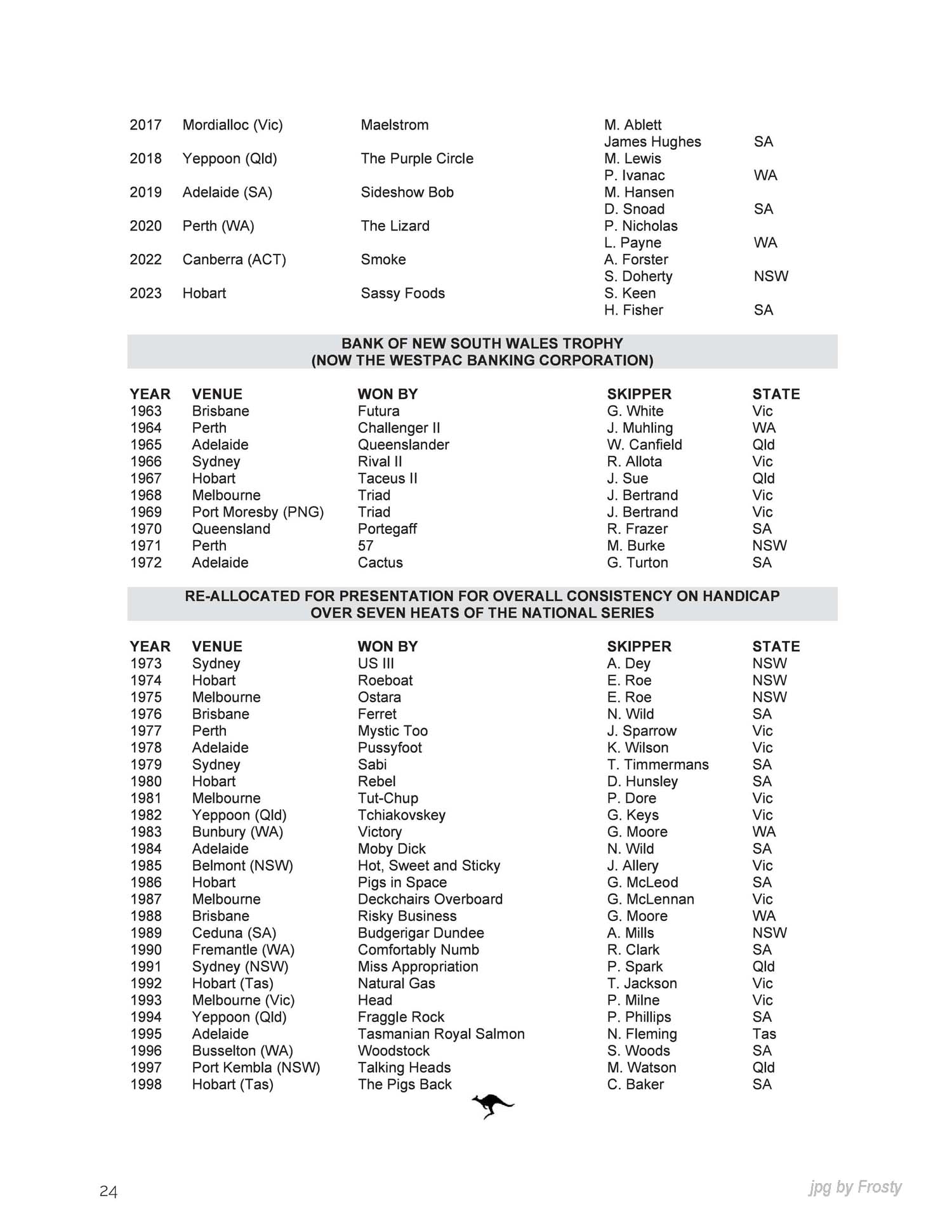 | | | | | |
|---|---|---|---|---|
| 2017 | Mordialloc (Vic) | Maelstrom | M. Ablett | |
| | | | James Hughes | SA |
| 2018 | Yeppoon (Qld) | The Purple Circle | M. Lewis | |
| | | | P. Ivanac | WA |
| 2019 | Adelaide (SA) | Sideshow Bob | M. Hansen | |
| | | | D. Snoad | SA |
| 2020 | Perth (WA) | The Lizard | P. Nicholas | |
| | | | L. Payne | WA |
| 2022 | Canberra (ACT) | Smoke | A. Forster | |
| | | | S. Doherty | NSW |
| 2023 | Hobart | Sassy Foods | S. Keen | |
| | | | H. Fisher | SA |

BANK OF NEW SOUTH WALES TROPHY
(NOW THE WESTPAC BANKING CORPORATION)

| YEAR | VENUE | WON BY | SKIPPER | STATE |
|---|---|---|---|---|
| 1963 | Brisbane | Futura | G. White | Vic |
| 1964 | Perth | Challenger II | J. Muhling | WA |
| 1965 | Adelaide | Queenslander | W. Canfield | Qld |
| 1966 | Sydney | Rival II | R. Allota | Vic |
| 1967 | Hobart | Taceus II | J. Sue | Qld |
| 1968 | Melbourne | Triad | J. Bertrand | Vic |
| 1969 | Port Moresby (PNG) | Triad | J. Bertrand | Vic |
| 1970 | Queensland | Portegaff | R. Frazer | SA |
| 1971 | Perth | 57 | M. Burke | NSW |
| 1972 | Adelaide | Cactus | G. Turton | SA |

RE-ALLOCATED FOR PRESENTATION FOR OVERALL CONSISTENCY ON HANDICAP
OVER SEVEN HEATS OF THE NATIONAL SERIES

| YEAR | VENUE | WON BY | SKIPPER | STATE |
|---|---|---|---|---|
| 1973 | Sydney | US III | A. Dey | NSW |
| 1974 | Hobart | Roeboat | E. Roe | NSW |
| 1975 | Melbourne | Ostara | E. Roe | NSW |
| 1976 | Brisbane | Ferret | N. Wild | SA |
| 1977 | Perth | Mystic Too | J. Sparrow | Vic |
| 1978 | Adelaide | Pussyfoot | K. Wilson | Vic |
| 1979 | Sydney | Sabi | T. Timmermans | SA |
| 1980 | Hobart | Rebel | D. Hunsley | SA |
| 1981 | Melbourne | Tut-Chup | P. Dore | Vic |
| 1982 | Yeppoon (Qld) | Tchiakovskey | G. Keys | Vic |
| 1983 | Bunbury (WA) | Victory | G. Moore | WA |
| 1984 | Adelaide | Moby Dick | N. Wild | SA |
| 1985 | Belmont (NSW) | Hot, Sweet and Sticky | J. Allery | Vic |
| 1986 | Hobart | Pigs in Space | G. McLeod | SA |
| 1987 | Melbourne | Deckchairs Overboard | G. McLennan | Vic |
| 1988 | Brisbane | Risky Business | G. Moore | WA |
| 1989 | Ceduna (SA) | Budgerigar Dundee | A. Mills | NSW |
| 1990 | Fremantle (WA) | Comfortably Numb | R. Clark | SA |
| 1991 | Sydney (NSW) | Miss Appropriation | P. Spark | Qld |
| 1992 | Hobart (Tas) | Natural Gas | T. Jackson | Vic |
| 1993 | Melbourne (Vic) | Head | P. Milne | Vic |
| 1994 | Yeppoon (Qld) | Fraggle Rock | P. Phillips | SA |
| 1995 | Adelaide | Tasmanian Royal Salmon | N. Fleming | Tas |
| 1996 | Busselton (WA) | Woodstock | S. Woods | SA |
| 1997 | Port Kembla (NSW) | Talking Heads | M. Watson | Qld |
| 1998 | Hobart (Tas) | The Pigs Back | C. Baker | SA |

24

jpg by Frosty